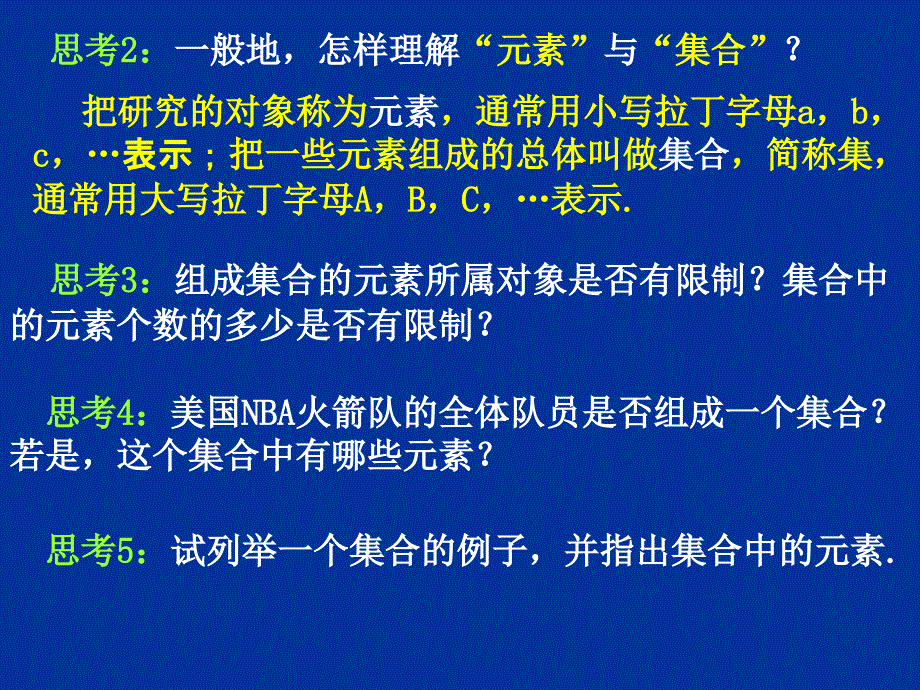 思考2：一般地，怎样理解“元素”与“集合”？

把研究的对象称为元素，通常用小写拉丁字母a，b，c，…表示；把一些元素组成的总体叫做集合，简称集，通常用大写拉丁字母A，B，C，…表示.

思考3：组成集合的元素所属对象是否有限制？集合中的元素个数的多少是否有限制？

思考4：美国NBA火箭队的全体队员是否组成一个集合？若是，这个集合中有哪些元素？

思考5：试列举一个集合的例子，并指出集合中的元素.